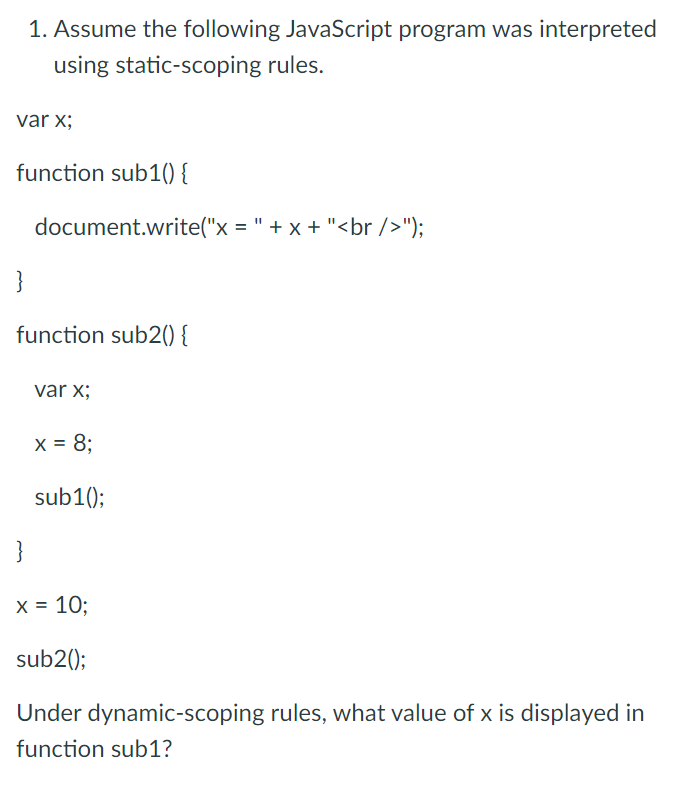 1. Assume the following JavaScript program was interpreted using static-scoping rules.

var x;

function sub1() {

document.write("x = " + x + "<br />");

}

function sub2() {

var x;

x = 8;

sub1();

}

x = 10;

sub2();

Under dynamic-scoping rules, what value of x is displayed in function sub1?